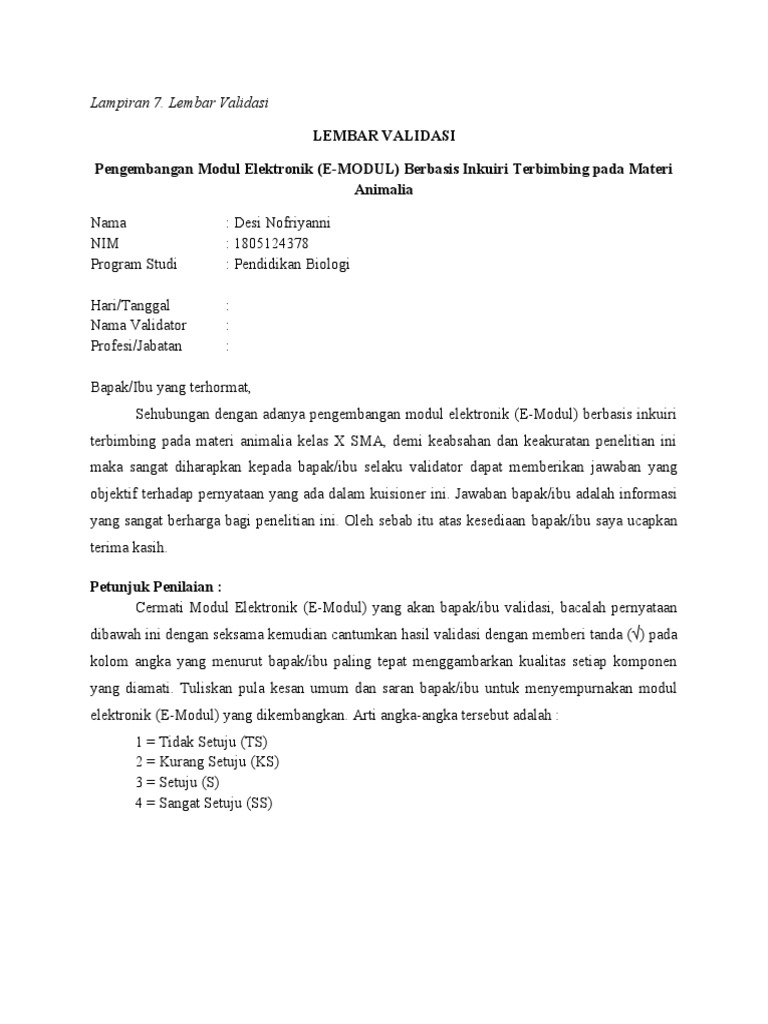 Lampiran 7. Lembar Validasi

LEMBAR VALIDASI

Pengembangan Modul Elektronik (E-MODUL) Berbasis Inkuiri Terbimbing pada Materi Animalia

Nama : Desi Nofriyanni
NIM : 1805124378
Program Studi : Pendidikan Biologi

Hari/Tanggal :
Nama Validator :
Profesi/Jabatan :

Bapak/Ibu yang terhormat,

Sehubungan dengan adanya pengembangan modul elektronik (E-Modul) berbasis inkuiri terbimbing pada materi animalia kelas X SMA, demi keabsahan dan keakuratan penelitian ini maka sangat diharapkan kepada bapak/ibu selaku validator dapat memberikan jawaban yang objektif terhadap pernyataan yang ada dalam kuisioner ini. Jawaban bapak/ibu adalah informasi yang sangat berharga bagi penelitian ini. Oleh sebab itu atas kesediaan bapak/ibu saya ucapkan terima kasih.

Petunjuk Penilaian :

Cermati Modul Elektronik (E-Modul) yang akan bapak/ibu validasi, bacalah pernyataan dibawah ini dengan seksama kemudian cantumkan hasil validasi dengan memberi tanda (√) pada kolom angka yang menurut bapak/ibu paling tepat menggambarkan kualitas setiap komponen yang diamati. Tuliskan pula kesan umum dan saran bapak/ibu untuk menyempurnakan modul elektronik (E-Modul) yang dikembangkan. Arti angka-angka tersebut adalah :

1 = Tidak Setuju (TS)
2 = Kurang Setuju (KS)
3 = Setuju (S)
4 = Sangat Setuju (SS)